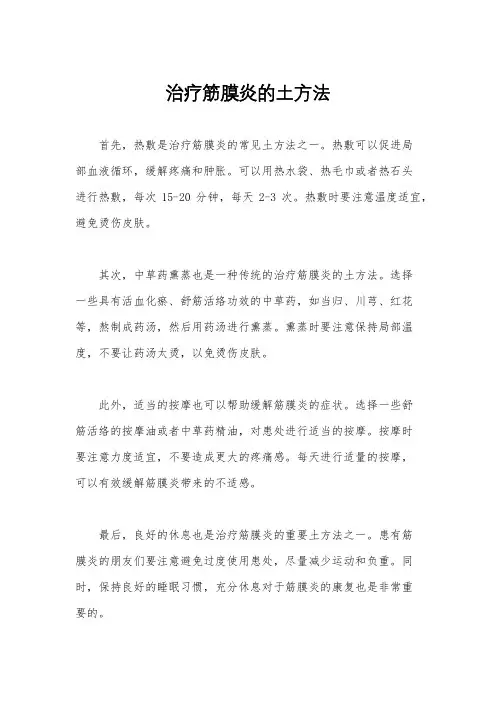 治疗筋膜炎的土方法

首先，热敷是治疗筋膜炎的常见土方法之一。热敷可以促进局部血液循环，缓解疼痛和肿胀。可以用热水袋、热毛巾或者热石头进行热敷，每次 15-20 分钟，每天 2-3 次。热敷时要注意温度适宜，避免烫伤皮肤。

其次，中草药熏蒸也是一种传统的治疗筋膜炎的土方法。选择一些具有活血化瘀、舒筋活络功效的中草药，如当归、川芎、红花等，熬制成药汤，然后用药汤进行熏蒸。熏蒸时要注意保持局部温度，不要让药汤太烫，以免烫伤皮肤。

此外，适当的按摩也可以帮助缓解筋膜炎的症状。选择一些舒筋活络的按摩油或者中草药精油，对患处进行适当的按摩。按摩时要注意力度适宜，不要造成更大的疼痛感。每天进行适量的按摩，可以有效缓解筋膜炎带来的不适感。

最后，良好的休息也是治疗筋膜炎的重要土方法之一。患有筋膜炎的朋友们要注意避免过度使用患处，尽量减少运动和负重。同时，保持良好的睡眠习惯，充分休息对于筋膜炎的康复也是非常重要的。